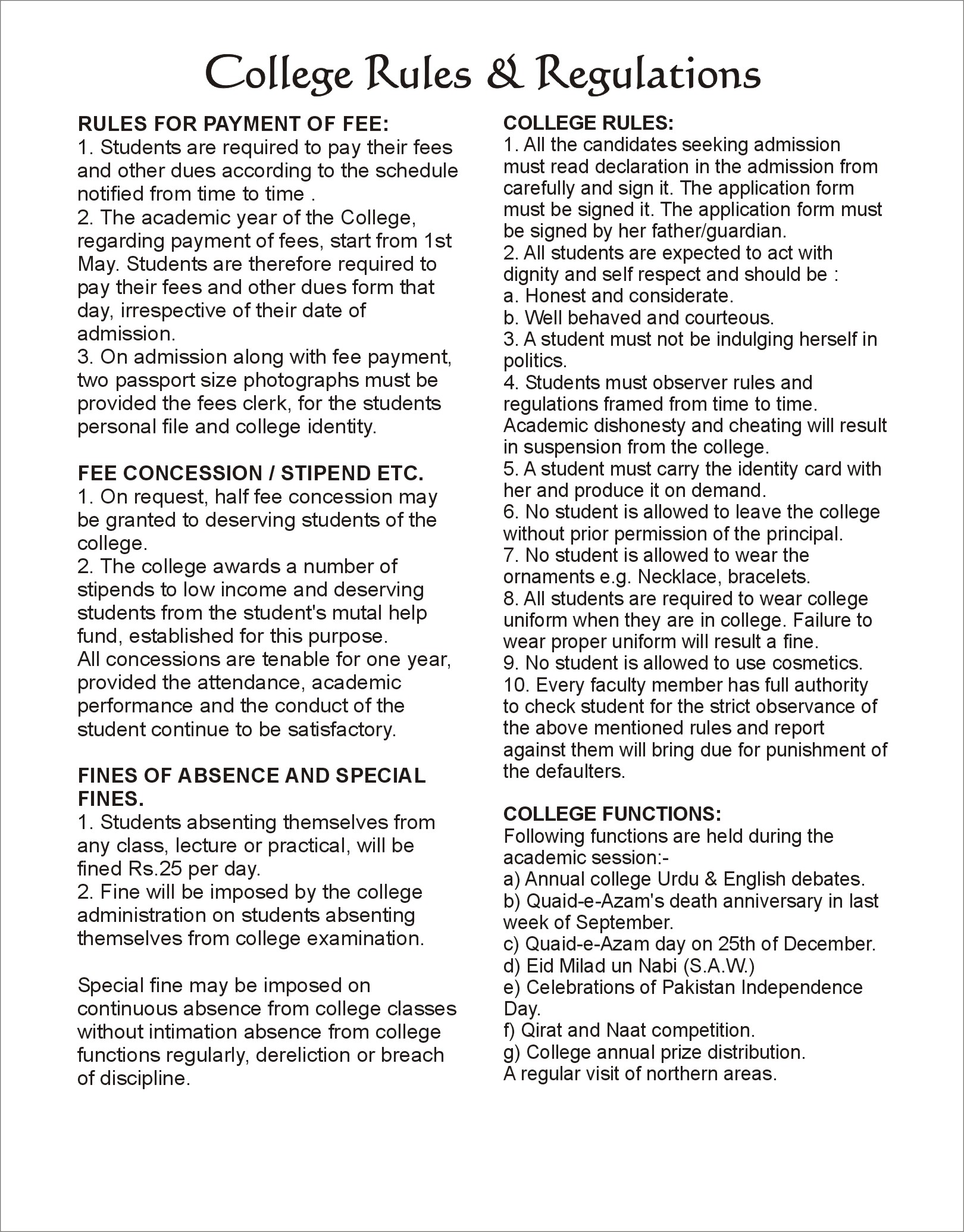 College Rules & Regulations

RULES FOR PAYMENT OF FEE:
1. Students are required to pay their fees and other dues according to the schedule notified from time to time .
2. The academic year of the College, regarding payment of fees, start from 1st May. Students are therefore required to pay their fees and other dues form that day, irrespective of their date of admission.
3. On admission along with fee payment, two passport size photographs must be provided the fees clerk, for the students personal file and college identity.

FEE CONCESSION / STIPEND ETC.
1. On request, half fee concession may be granted to deserving students of the college.
2. The college awards a number of stipends to low income and deserving students from the student's mutal help fund, established for this purpose.
All concessions are tenable for one year, provided the attendance, academic performance and the conduct of the student continue to be satisfactory.

FINES OF ABSENCE AND SPECIAL FINES.
1. Students absenting themselves from any class, lecture or practical, will be fined Rs.25 per day.
2. Fine will be imposed by the college administration on students absenting themselves from college examination.

Special fine may be imposed on continuous absence from college classes without intimation absence from college functions regularly, dereliction or breach of discipline.

COLLEGE RULES:
1. All the candidates seeking admission must read declaration in the admission from carefully and sign it. The application form must be signed it. The application form must be signed by her father/guardian.
2. All students are expected to act with dignity and self respect and should be :
a. Honest and considerate.
b. Well behaved and courteous.
3. A student must not be indulging herself in politics.
4. Students must observer rules and regulations framed from time to time. Academic dishonesty and cheating will result in suspension from the college.
5. A student must carry the identity card with her and produce it on demand.
6. No student is allowed to leave the college without prior permission of the principal.
7. No student is allowed to wear the ornaments e.g. Necklace, bracelets.
8. All students are required to wear college uniform when they are in college. Failure to wear proper uniform will result a fine.
9. No student is allowed to use cosmetics.
10. Every faculty member has full authority to check student for the strict observance of the above mentioned rules and report against them will bring due for punishment of the defaulters.

COLLEGE FUNCTIONS:
Following functions are held during the academic session:-
a) Annual college Urdu & English debates.
b) Quaid-e-Azam's death anniversary in last week of September.
c) Quaid-e-Azam day on 25th of December.
d) Eid Milad un Nabi (S.A.W.)
e) Celebrations of Pakistan Independence Day.
f) Qirat and Naat competition.
g) College annual prize distribution.
A regular visit of northern areas.